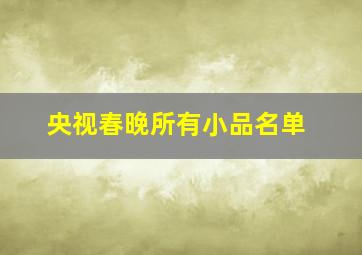 央视春晚所有小品名单